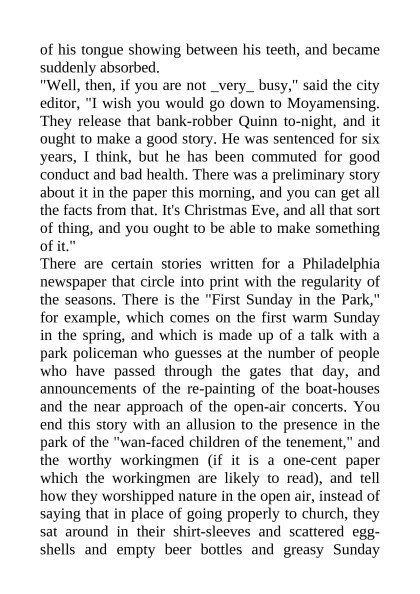 of his tongue showing between his teeth, and became suddenly absorbed.
"Well, then, if you are not _very_ busy," said the city editor, "I wish you would go down to Moyamensing. They release that bank-robber Quinn to-night, and it ought to make a good story. He was sentenced for six years, I think, but he has been commuted for good conduct and bad health. There was a preliminary story about it in the paper this morning, and you can get all the facts from that. It's Christmas Eve, and all that sort of thing, and you ought to be able to make something of it."
There are certain stories written for a Philadelphia newspaper that circle into print with the regularity of the seasons. There is the "First Sunday in the Park," for example, which comes on the first warm Sunday in the spring, and which is made up of a talk with a park policeman who guesses at the number of people who have passed through the gates that day, and announcements of the re-painting of the boat-houses and the near approach of the open-air concerts. You end this story with an allusion to the presence in the park of the "wan-faced children of the tenement," and the worthy workingmen (if it is a one-cent paper which the workingmen are likely to read), and tell how they worshipped nature in the open air, instead of saying that in place of going properly to church, they sat around in their shirt-sleeves and scattered egg-shells and empty beer bottles and greasy Sunday